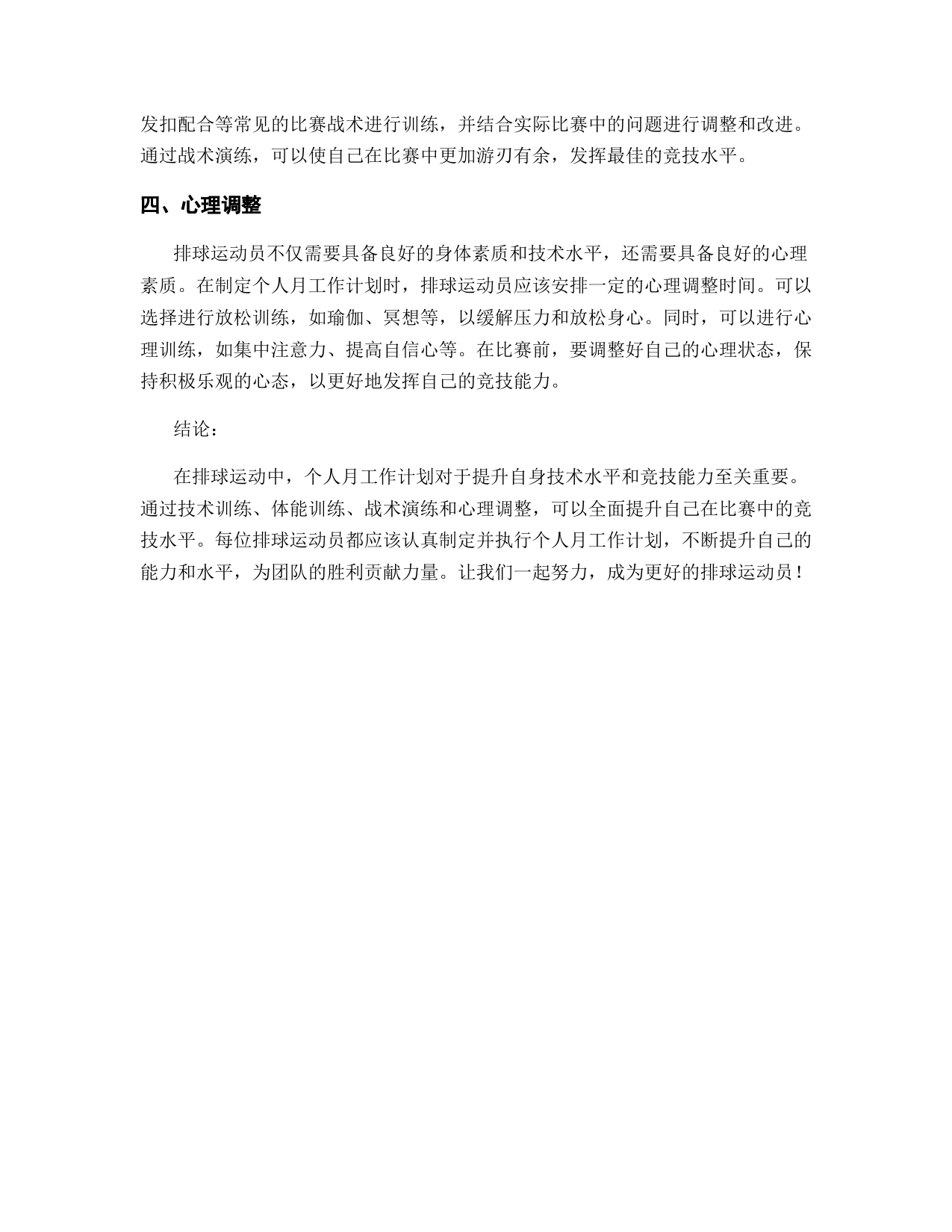 发扣配合等常见的比赛战术进行训练，并结合实际比赛中的问题进行调整和改进。通过战术演练，可以使自己在比赛中更加游刃有余，发挥最佳的竞技水平。

四、心理调整

排球运动员不仅需要具备良好的身体素质和技术水平，还需要具备良好的心理素质。在制定个人月工作计划时，排球运动员应该安排一定的心理调整时间。可以选择进行放松训练，如瑜伽、冥想等，以缓解压力和放松身心。同时，可以进行心理训练，如集中注意力、提高自信心等。在比赛前，要调整好自己的心理状态，保持积极乐观的心态，以更好地发挥自己的竞技能力。

结论：

在排球运动中，个人月工作计划对于提升自身技术水平和竞技能力至关重要。通过技术训练、体能训练、战术演练和心理调整，可以全面提升自己在比赛中的竞技水平。每位排球运动员都应该认真制定并执行个人月工作计划，不断提升自己的能力和水平，为团队的胜利贡献力量。让我们一起努力，成为更好的排球运动员！